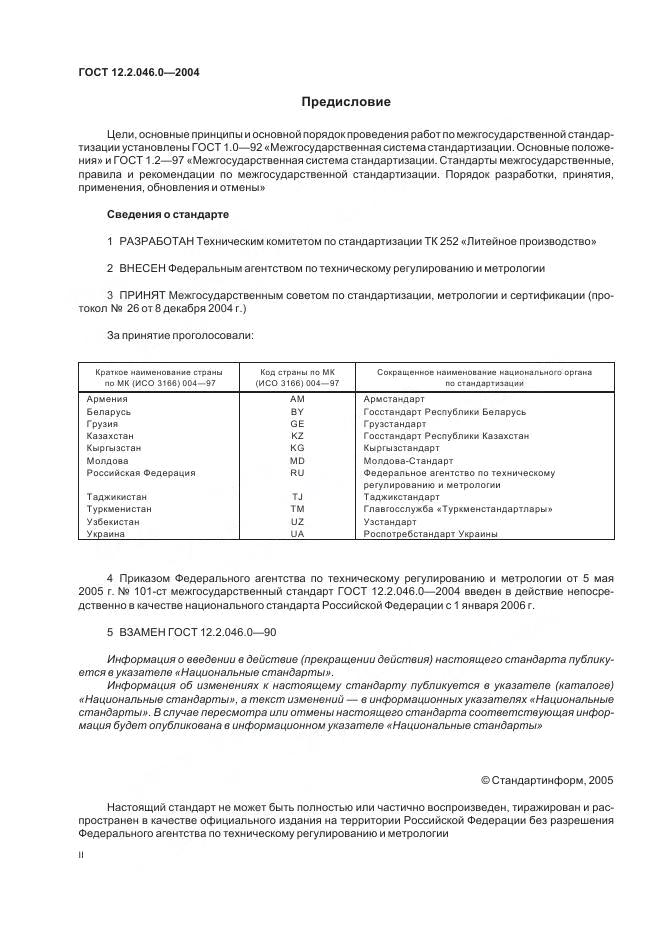 ГОСТ 12.2.046.0—2004

Предисловие

Цели, основные принципы и основной порядок проведения работ по межгосударственной стандартизации установлены ГОСТ 1.0—92 «Межгосударственная система стандартизации. Основные положения» и ГОСТ 1.2—97 «Межгосударственная система стандартизации. Стандарты межгосударственные, правила и рекомендации по межгосударственной стандартизации. Порядок разработки, принятия, применения, обновления и отмены»

Сведения о стандарте

1 РАЗРАБОТАН Техническим комитетом по стандартизации ТК 252 «Литейное производство»

2 ВНЕСЕН Федеральным агентством по техническому регулированию и метрологии

3 ПРИНЯТ Межгосударственным советом по стандартизации, метрологии и сертификации (протокол № 26 от 8 декабря 2004 г.)

За принятие проголосовали:

| Краткое наименование страны по МК (ИСО 3166) 004—97 | Код страны по МК (ИСО 3166) 004—97 | Сокращенное наименование национального органа по стандартизации |
|---|---|---|
| Армения | AM | Армстандарт |
| Беларусь | BY | Госстандарт Республики Беларусь |
| Грузия | GE | Грузстандарт |
| Казахстан | KZ | Госстандарт Республики Казахстан |
| Кыргызстан | KG | Кыргызстандарт |
| Молдова | MD | Молдова-Стандарт |
| Российская Федерация | RU | Федеральное агентство по техническому регулированию и метрологии |
| Таджикистан | TJ | Таджикстандарт |
| Туркменистан | TM | Главгосслужба «Туркменстандартлары» |
| Узбекистан | UZ | Узстандарт |
| Украина | UA | Роспотребстандарт Украины |

4 Приказом Федерального агентства по техническому регулированию и метрологии от 5 мая 2005 г. № 101-ст межгосударственный стандарт ГОСТ 12.2.046.0—2004 введен в действие непосредственно в качестве национального стандарта Российской Федерации с 1 января 2006 г.

5 ВЗАМЕН ГОСТ 12.2.046.0—90

Информация о введении в действие (прекращении действия) настоящего стандарта публикуется в указателе «Национальные стандарты».

Информация об изменениях к настоящему стандарту публикуется в указателе (каталоге) «Национальные стандарты», а текст изменений — в информационных указателях «Национальные стандарты». В случае пересмотра или отмены настоящего стандарта соответствующая информация будет опубликована в информационном указателе «Национальные стандарты»

© Стандартинформ, 2005

Настоящий стандарт не может быть полностью или частично воспроизведен, тиражирован и распространен в качестве официального издания на территории Российской Федерации без разрешения Федерального агентства по техническому регулированию и метрологии

II